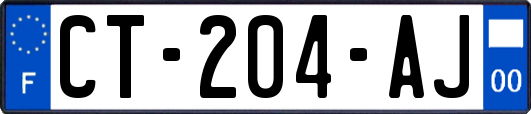 F
CT-204-AJ
00